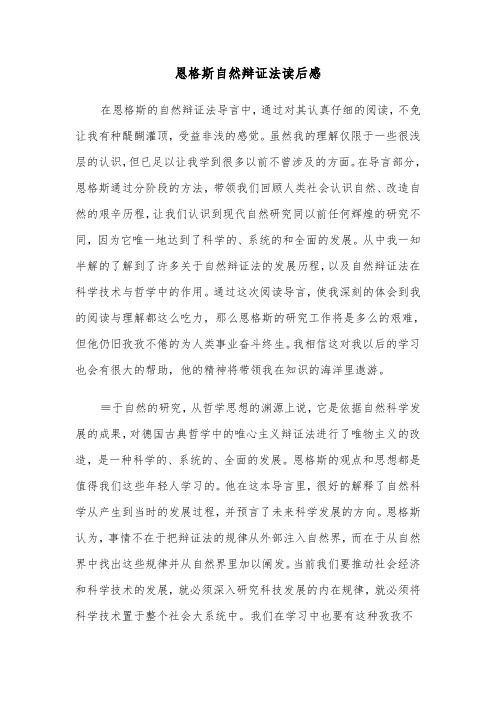 恩格斯自然辩证法读后感

在恩格斯的自然辩证法导言中，通过对其认真仔细的阅读，不免让我有种醍醐灌顶，受益非浅的感觉。虽然我的理解仅限于一些很浅层的认识，但已足以让我学到很多以前不曾涉及的方面。在导言部分，恩格斯通过分阶段的方法，带领我们回顾人类社会认识自然、改造自然的艰辛历程，让我们认识到现代自然研究同以前任何辉煌的研究不同，因为它唯一地达到了科学的、系统的和全面的发展。从中我一知半解的了解到了许多关于自然辩证法的发展历程，以及自然辩证法在科学技术与哲学中的作用。通过这次阅读导言，使我深刻的体会到我的阅读与理解都这么吃力，那么恩格斯的研究工作将是多么的艰难，但他仍旧孜孜不倦的为人类事业奋斗终生。我相信这对我以后的学习也会有很大的帮助，他的精神将带领我在知识的海洋里遨游。

═于自然的研究，从哲学思想的渊源上说，它是依据自然科学发展的成果，对德国古典哲学中的唯心主义辩证法进行了唯物主义的改造，是一种科学的、系统的、全面的发展。恩格斯的观点和思想都是值得我们这些年轻人学习的。他在这本导言里，很好的解释了自然科学从产生到当时的发展过程，并预言了未来科学发展的方向。恩格斯认为，事情不在于把辩证法的规律从外部注入自然界，而在于从自然界中找出这些规律并从自然界里加以阐发。当前我们要推动社会经济和科学技术的发展，就必须深入研究科技发展的内在规律，就必须将科学技术置于整个社会大系统中。我们在学习中也要有这种孜孜不